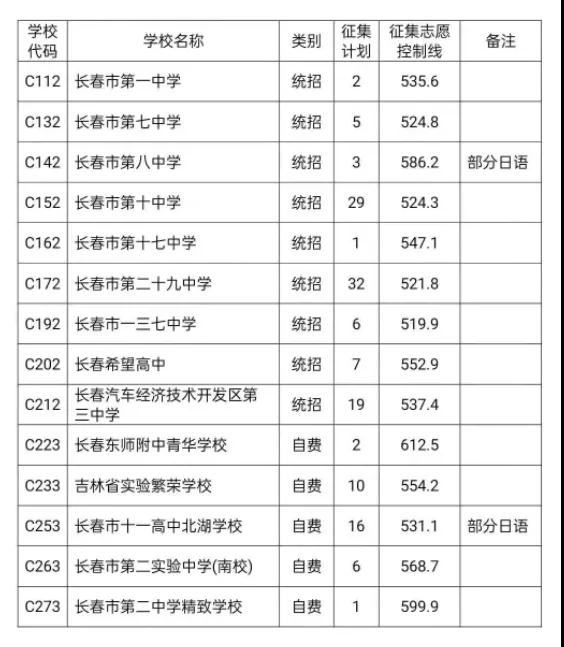 | 学校代码 | 学校名称 | 类别 | 征集计划 | 征集志愿控制线 | 备注 |
|---|---|---|---|---|---|
| C112 | 长春市第一中学 | 统招 | 2 | 535.6 | |
| C132 | 长春市第七中学 | 统招 | 5 | 524.8 | |
| C142 | 长春市第八中学 | 统招 | 3 | 586.2 | 部分日语 |
| C152 | 长春市第十中学 | 统招 | 29 | 524.3 | |
| C162 | 长春市第十七中学 | 统招 | 1 | 547.1 | |
| C172 | 长春市第二十九中学 | 统招 | 32 | 521.8 | |
| C192 | 长春市一三七中学 | 统招 | 6 | 519.9 | |
| C202 | 长春希望高中 | 统招 | 7 | 552.9 | |
| C212 | 长春汽车经济技术开发区第三中学 | 统招 | 19 | 537.4 | |
| C223 | 长春东师附中青华学校 | 自费 | 2 | 612.5 | |
| C233 | 吉林省实验繁荣学校 | 自费 | 10 | 554.2 | |
| C253 | 长春市十一高中北湖学校 | 自费 | 16 | 531.1 | 部分日语 |
| C263 | 长春市第二实验中学(南校) | 自费 | 6 | 568.7 | |
| C273 | 长春市第二中学精致学校 | 自费 | 1 | 599.9 | |